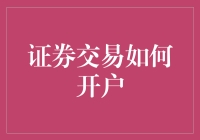 证券交易如何开户